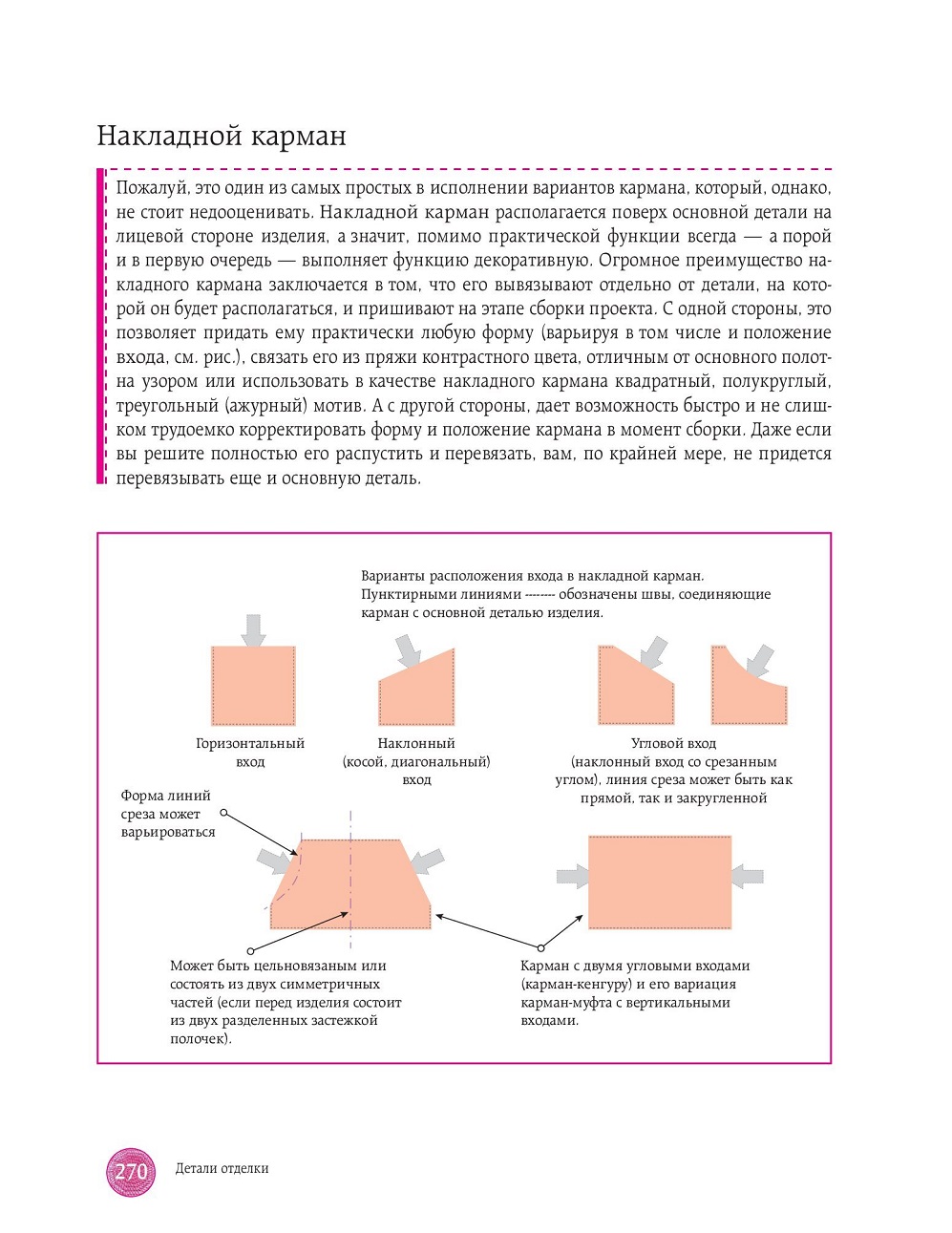 Накладной карман

Пожалуй, это один из самых простых в исполнении вариантов кармана, который, однако, не стоит недооценивать. Накладной карман располагается поверх основной детали на лицевой стороне изделия, а значит, помимо практической функции всегда — а порой и в первую очередь — выполняет функцию декоративную. Огромное преимущество накладного кармана заключается в том, что его вывязывают отдельно от детали, на которой он будет располагаться, и пришивают на этапе сборки проекта. С одной стороны, это позволяет придать ему практически любую форму (варьируя в том числе и положение входа, см. рис.), связать его из пряжи контрастного цвета, отличным от основного полотна узором или использовать в качестве накладного кармана квадратный, полукруглый, треугольный (ажурный) мотив. А с другой стороны, дает возможность быстро и не слишком трудоемко корректировать форму и положение кармана в момент сборки. Даже если вы решите полностью его распустить и перевязать, вам, по крайней мере, не придется перевязывать еще и основную деталь.

Варианты расположения входа в накладной карман. Пунктирными линиями -------- обозначены швы, соединяющие карман с основной деталью изделия.

Горизонтальный вход

Наклонный (косой, диагональный) вход

Угловой вход (наклонный вход со срезанным углом), линия среза может быть как прямой, так и закругленной

Форма линий среза может варьироваться

Может быть цельновязаным или состоять из двух симметричных частей (если перед изделия состоит из двух разделенных застежкой полочек).

Карман с двумя угловыми входами (карман-кенгуру) и его вариация карман-муфта с вертикальными входами.

270 Детали отделки